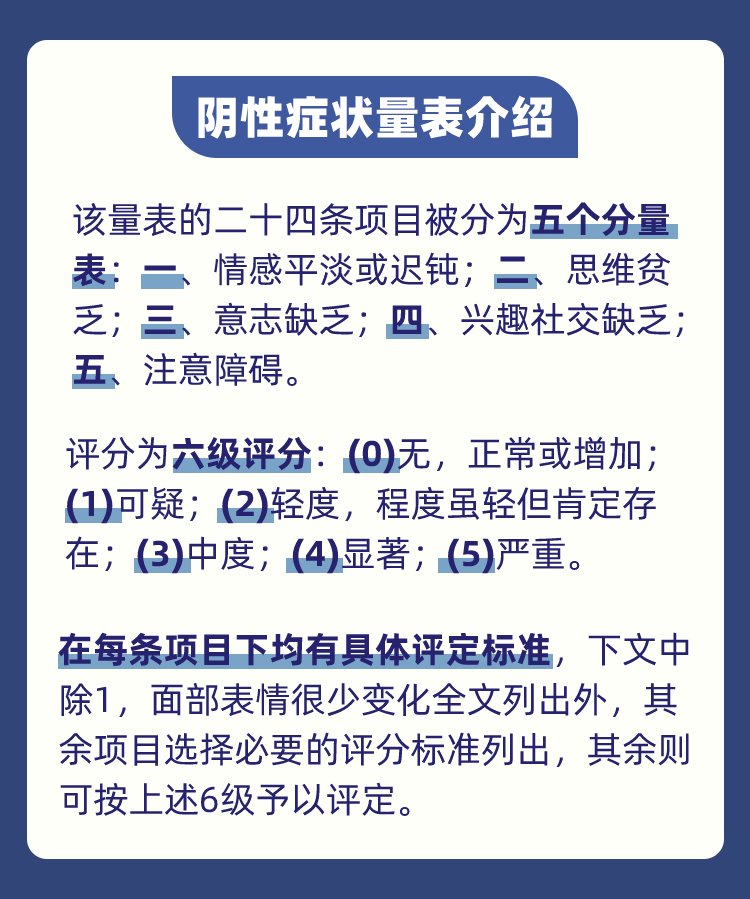 阴性症状量表介绍

该量表的二十四条项目被分为五个分量表：一、情感平淡或迟钝；二、思维贫乏；三、意志缺乏；四、兴趣社交缺乏；五、注意障碍。

评分为六级评分：(0)无，正常或增加；(1)可疑；(2)轻度，程度虽轻但肯定存在；(3)中度；(4)显著；(5)严重。

在每条项目下均有具体评定标准，下文中除1，面部表情很少变化全文列出外，其余项目选择必要的评分标准列出，其余则可按上述6级予以评定。